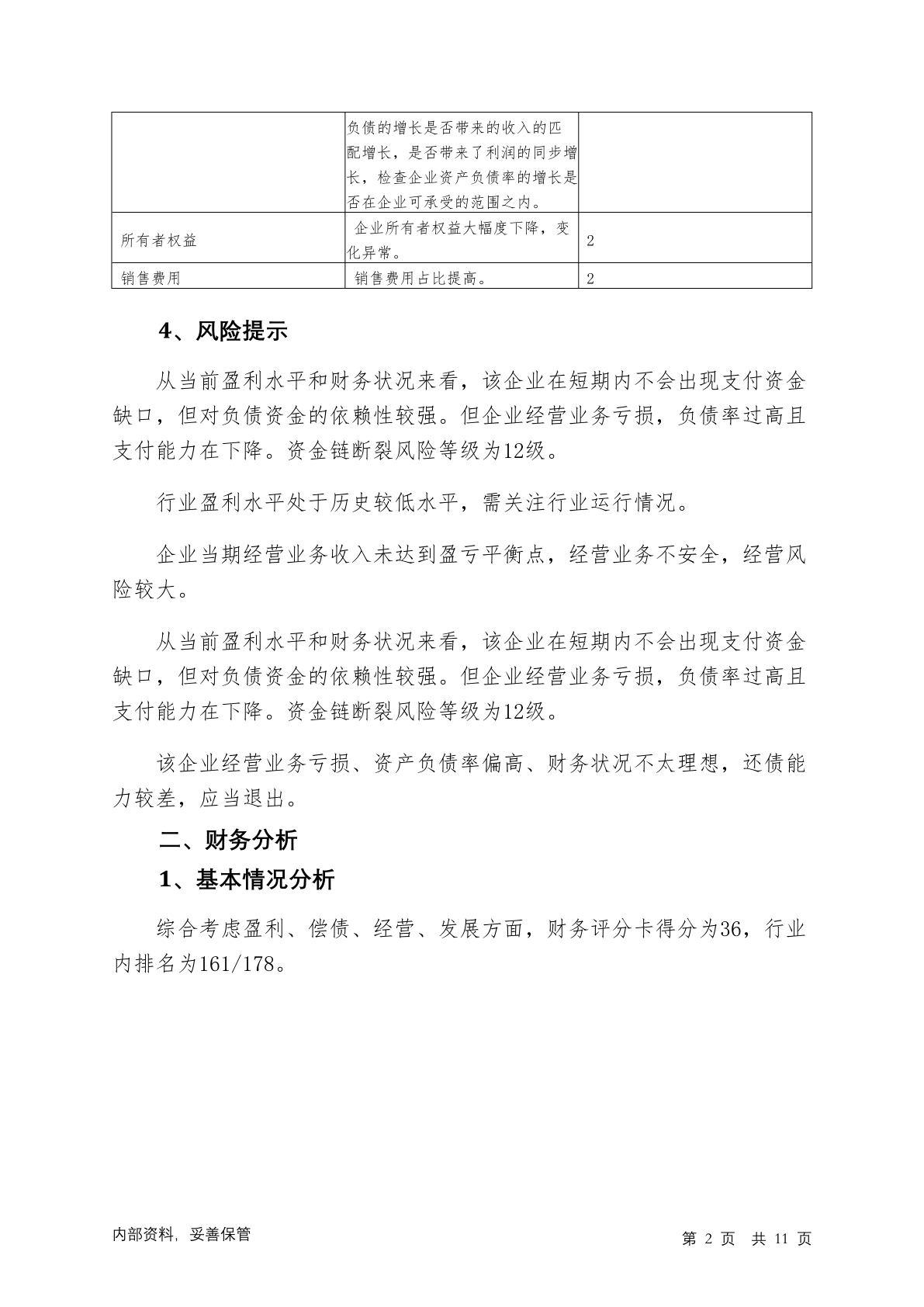 |  |  |  |
|---|---|---|
|  | 负债的增长是否带来的收入的匹配增长，是否带来了利润的同步增长，检查企业资产负债率的增长是否在企业可承受的范围之内。 |  |
| 所有者权益 | 企业所有者权益大幅度下降，变化异常。 | 2 |
| 销售费用 | 销售费用占比提高。 | 2 |

4、风险提示

从当前盈利水平和财务状况来看，该企业在短期内不会出现支付资金缺口，但对负债资金的依赖性较强。但企业经营业务亏损，负债率过高且支付能力在下降。资金链断裂风险等级为12级。

行业盈利水平处于历史较低水平，需关注行业运行情况。

企业当期经营业务收入未达到盈亏平衡点，经营业务不安全，经营风险较大。

从当前盈利水平和财务状况来看，该企业在短期内不会出现支付资金缺口，但对负债资金的依赖性较强。但企业经营业务亏损，负债率过高且支付能力在下降。资金链断裂风险等级为12级。

该企业经营业务亏损、资产负债率偏高、财务状况不太理想，还债能力较差，应当退出。

二、财务分析

1、基本情况分析

综合考虑盈利、偿债、经营、发展方面，财务评分卡得分为36，行业内排名为161/178。

内部资料，妥善保管

第 2 页 共 11 页